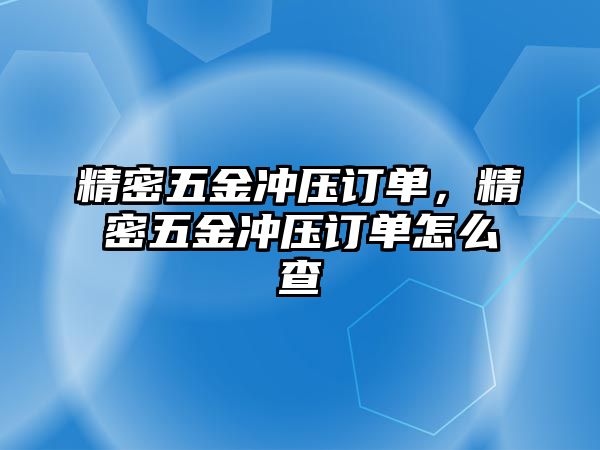 精密五金冲压订单，精密五金冲压订单怎么查